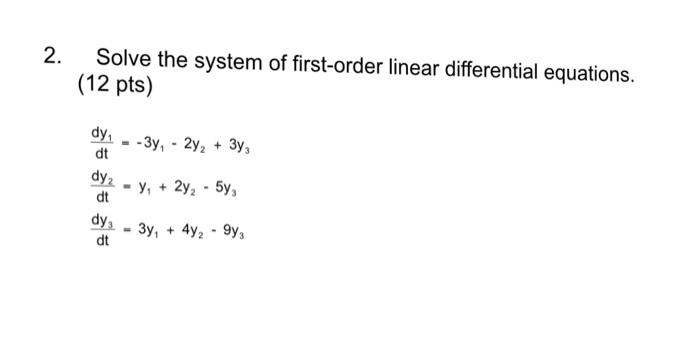 2. Solve the system of first-order linear differential equations. (12 pts)

$\frac{dy_1}{dt} = -3y_1 - 2y_2 + 3y_3$

$\frac{dy_2}{dt} = y_1 + 2y_2 - 5y_3$

$\frac{dy_3}{dt} = 3y_1 + 4y_2 - 9y_3$